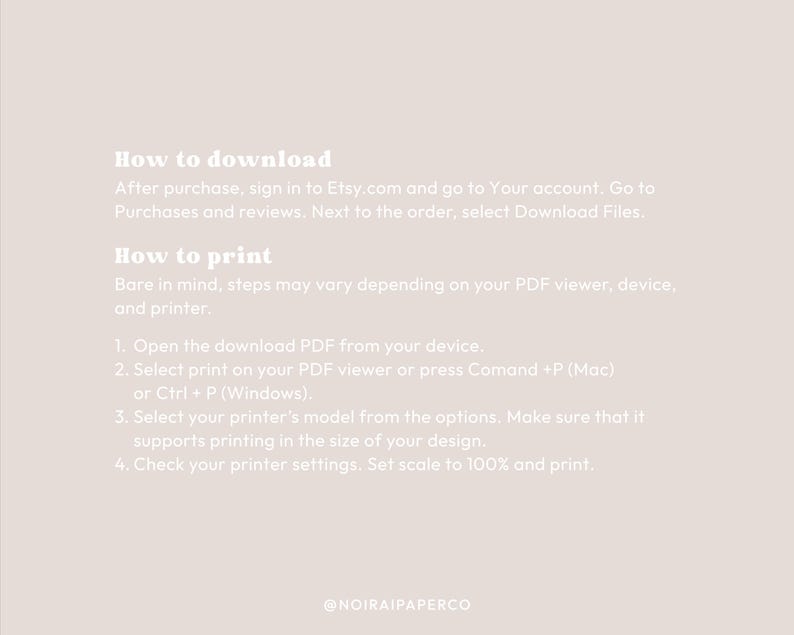 How to download
After purchase, sign in to Etsy.com and go to Your account. Go to Purchases and reviews. Next to the order, select Download Files.

How to print
Bare in mind, steps may vary depending on your PDF viewer, device, and printer.

1. Open the download PDF from your device.
2. Select print on your PDF viewer or press Comand +P (Mac) or Ctrl + P (Windows).
3. Select your printer's model from the options. Make sure that it supports printing in the size of your design.
4. Check your printer settings. Set scale to 100% and print.

@NOIRAIPAPERCO